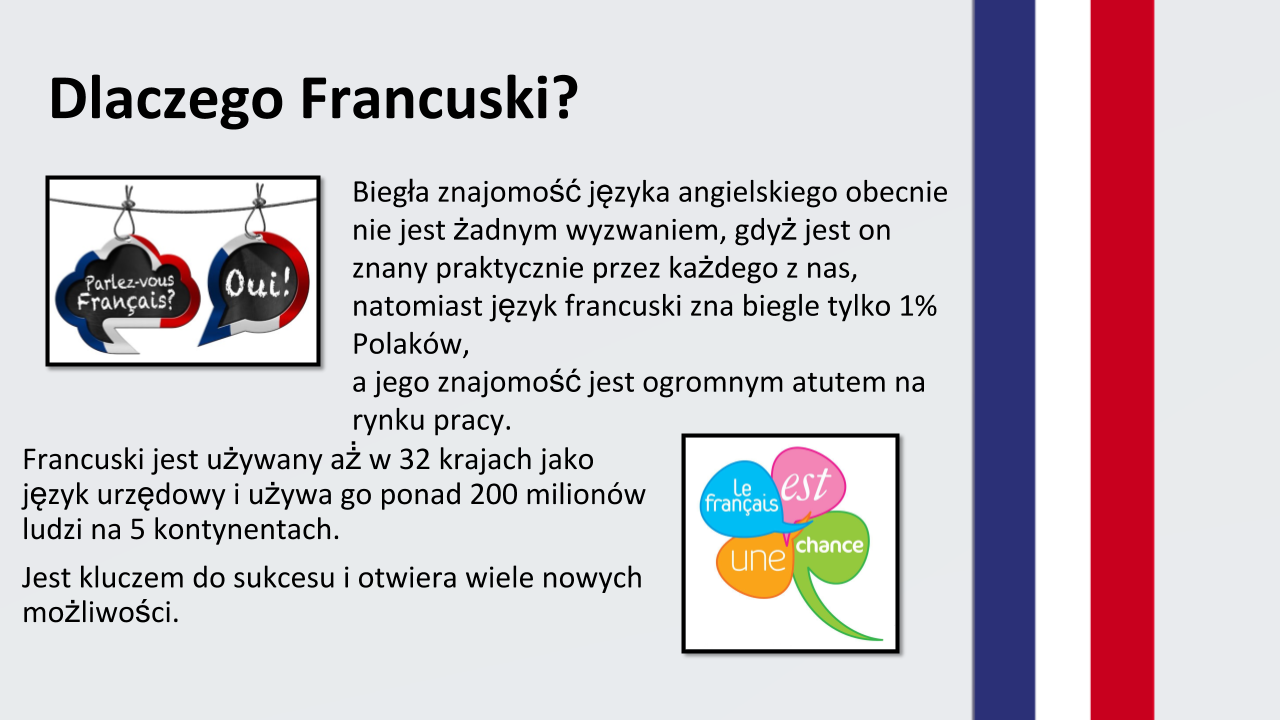 Dlaczego Francuski?

Parlez-vous Français?

Oui!

Biegła znajomość języka angielskiego obecnie nie jest żadnym wyzwaniem, gdyż jest on znany praktycznie przez każdego z nas, natomiast język francuski zna biegle tylko 1% Polaków,
a jego znajomość jest ogromnym atutem na rynku pracy.

Francuski jest używany aż w 32 krajach jako język urzędowy i używa go ponad 200 milionów ludzi na 5 kontynentach.

Jest kluczem do sukcesu i otwiera wiele nowych możliwości.

le français est une chance